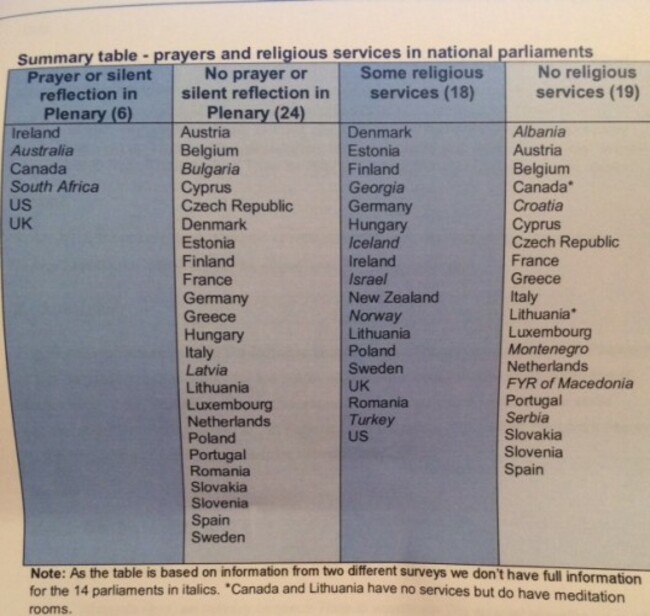 Summary table - prayers and religious services in national parliaments

| Prayer or silent reflection in Plenary (6) | No prayer or silent reflection in Plenary (24) | Some religious services (18) | No religious services (19) |
|---|---|---|---|
| Ireland | Austria | Denmark | Albania |
| Australia | Belgium | Estonia | Austria |
| Canada | Bulgaria | Finland | Belgium |
| South Africa | Cyprus | Georgia | Canada* |
| US | Czech Republic | Germany | Croatia |
| UK | Denmark | Hungary | Cyprus |
| | Estonia | Iceland | Czech Republic |
| | Finland | Ireland | France |
| | France | Israel | Greece |
| | Germany | New Zealand | Italy |
| | Greece | Norway | Lithuania* |
| | Hungary | Lithuania | Luxembourg |
| | Italy | Poland | Montenegro |
| | Latvia | Sweden | Netherlands |
| | Lithuania | UK | FYR of Macedonia |
| | Luxembourg | Romania | Portugal |
| | Netherlands | Turkey | Serbia |
| | Poland | US | Slovakia |
| | Portugal | | Slovenia |
| | Romania | | Spain |
| | Slovakia | | |
| | Slovenia | | |
| | Spain | | |
| | Sweden | | |

Note: As the table is based on information from two different surveys we don't have full information for the 14 parliaments in italics. *Canada and Lithuania have no services but do have meditation rooms.